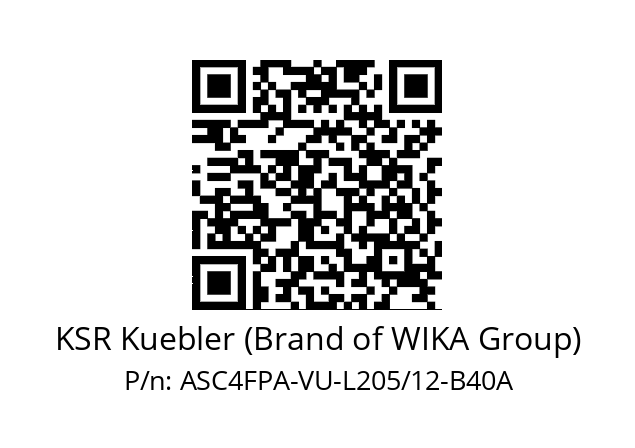 KSR Kuebler (Brand of WIKA Group)
P/n: ASC4FPA-VU-L205/12-B40A